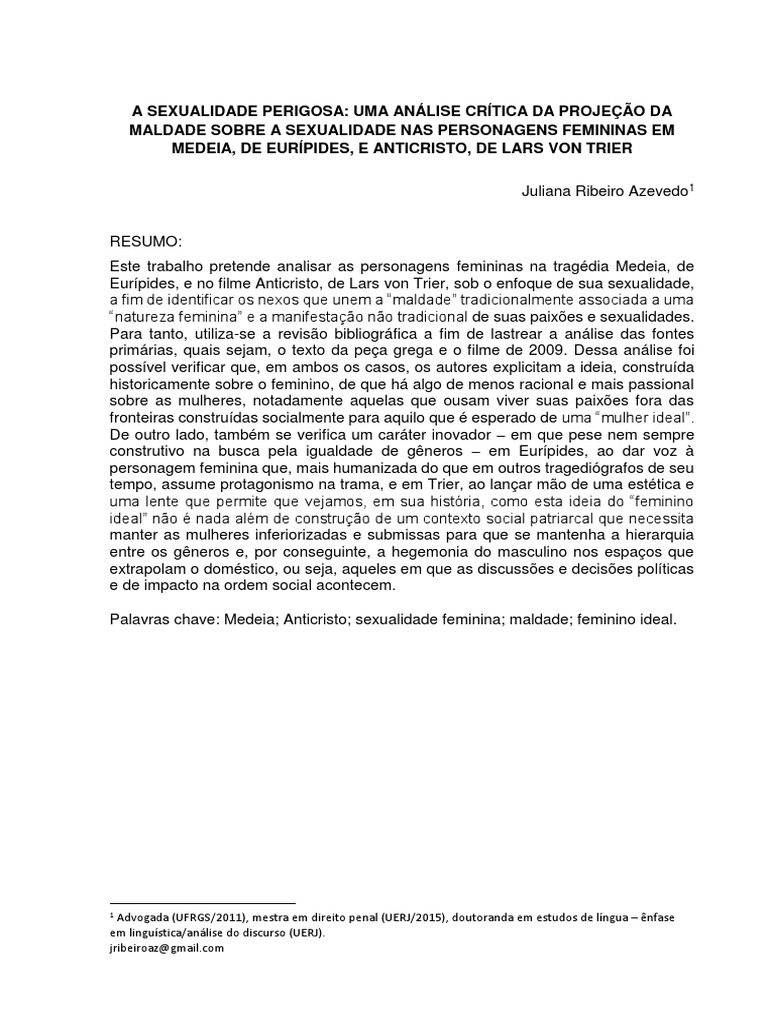 A SEXUALIDADE PERIGOSA: UMA ANÁLISE CRÍTICA DA PROJEÇÃO DA MALDADE SOBRE A SEXUALIDADE NAS PERSONAGENS FEMININAS EM MEDEIA, DE EURÍPIDES, E ANTICRISTO, DE LARS VON TRIER

Juliana Ribeiro Azevedo$^1$

RESUMO:

Este trabalho pretende analisar as personagens femininas na tragédia Medeia, de Eurípides, e no filme Anticristo, de Lars von Trier, sob o enfoque de sua sexualidade, a fim de identificar os nexos que unem a "maldade" tradicionalmente associada a uma "natureza feminina" e a manifestação não tradicional de suas paixões e sexualidades. Para tanto, utiliza-se a revisão bibliográfica a fim de lastrear a análise das fontes primárias, quais sejam, o texto da peça grega e o filme de 2009. Dessa análise foi possível verificar que, em ambos os casos, os autores explicitam a ideia, construída historicamente sobre o feminino, de que há algo de menos racional e mais passional sobre as mulheres, notadamente aquelas que ousam viver suas paixões fora das fronteiras construídas socialmente para aquilo que é esperado de uma "mulher ideal". De outro lado, também se verifica um caráter inovador – em que pese nem sempre construtivo na busca pela igualdade de gêneros – em Eurípides, ao dar voz à personagem feminina que, mais humanizada do que em outros tragediógrafos de seu tempo, assume protagonismo na trama, e em Trier, ao lançar mão de uma estética e uma lente que permite que vejamos, em sua história, como esta ideia do "feminino ideal" não é nada além de construção de um contexto social patriarcal que necessita manter as mulheres inferiorizadas e submissas para que se mantenha a hierarquia entre os gêneros e, por conseguinte, a hegemonia do masculino nos espaços que extrapolam o doméstico, ou seja, aqueles em que as discussões e decisões políticas e de impacto na ordem social acontecem.

Palavras chave: Medeia; Anticristo; sexualidade feminina; maldade; feminino ideal.

$^1$ Advogada (UFRGS/2011), mestra em direito penal (UERJ/2015), doutoranda em estudos de língua – ênfase em linguística/análise do discurso (UERJ).
jribeiroaz@gmail.com